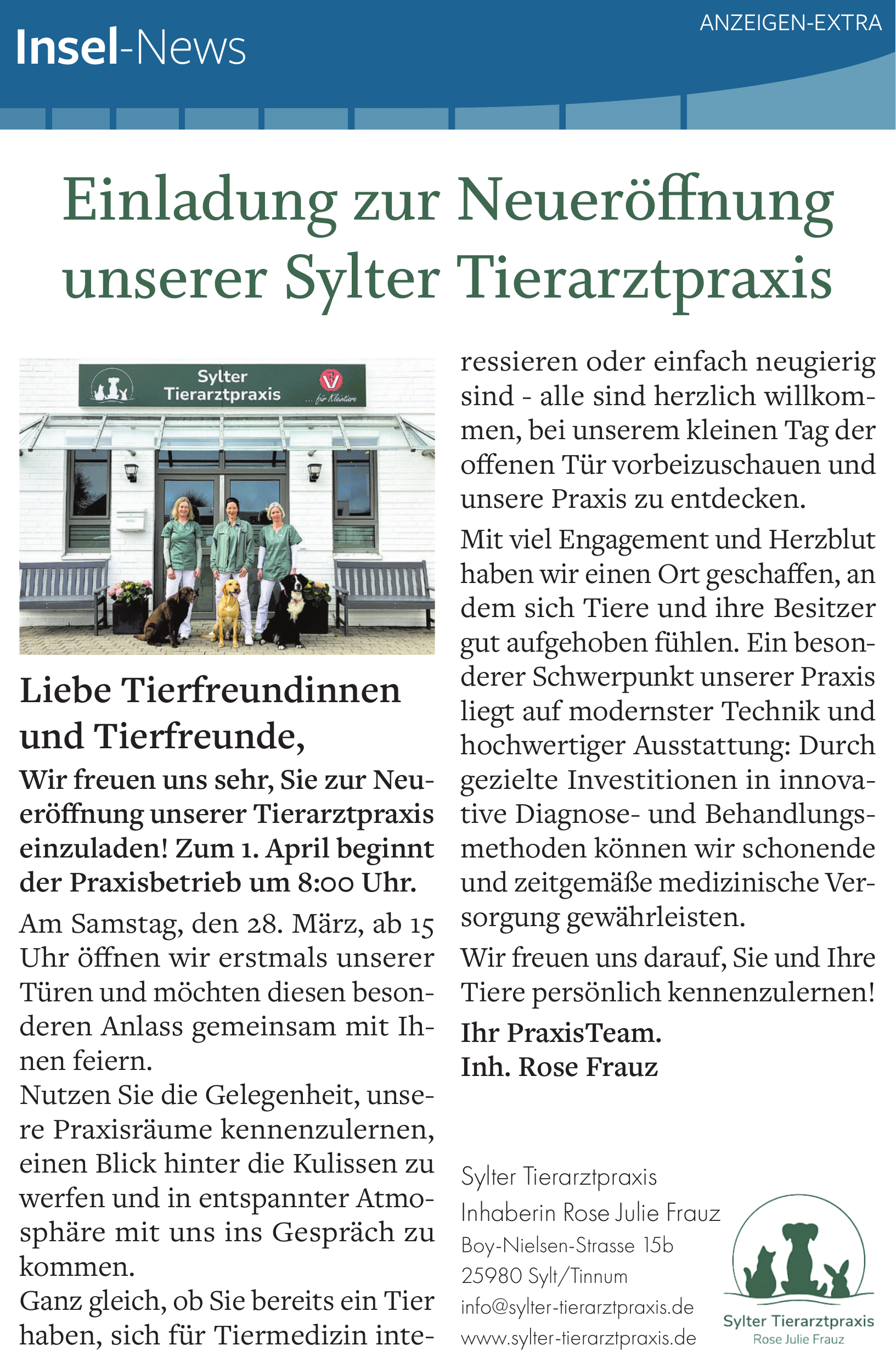 Insel-News

ANZEIGEN-EXTRA

Einladung zur Neueröffnung unserer Sylter Tierarztpraxis

Sylter Tierarztpraxis

... für Kleintiere

Liebe Tierfreundinnen und Tierfreunde,

Wir freuen uns sehr, Sie zur Neueröffnung unserer Tierarztpraxis einzuladen! Zum 1. April beginnt der Praxisbetrieb um 8:00 Uhr.

Am Samstag, den 28. März, ab 15 Uhr öffnen wir erstmals unserer Türen und möchten diesen besonderen Anlass gemeinsam mit Ihnen feiern.

Nutzen Sie die Gelegenheit, unsere Praxisräume kennenzulernen, einen Blick hinter die Kulissen zu werfen und in entspannter Atmosphäre mit uns ins Gespräch zu kommen.

Ganz gleich, ob Sie bereits ein Tier haben, sich für Tiermedizin interessieren oder einfach neugierig sind - alle sind herzlich willkommen, bei unserem kleinen Tag der offenen Tür vorbeizuschauen und unsere Praxis zu entdecken.

Mit viel Engagement und Herzblut haben wir einen Ort geschaffen, an dem sich Tiere und ihre Besitzer gut aufgehoben fühlen. Ein besonderer Schwerpunkt unserer Praxis liegt auf modernster Technik und hochwertiger Ausstattung: Durch gezielte Investitionen in innovative Diagnose- und Behandlungsmethoden können wir schonende und zeitgemäße medizinische Versorgung gewährleisten.

Wir freuen uns darauf, Sie und Ihre Tiere persönlich kennenzulernen!

Ihr PraxisTeam.
Inh. Rose Frauz

Sylter Tierarztpraxis
Inhaberin Rose Julie Frauz
Boy-Nielsen-Strasse 15b
25980 Sylt/Tinnum
info@sylter-tierarztpraxis.de
www.sylter-tierarztpraxis.de

Sylter Tierarztpraxis
Rose Julie Frauz